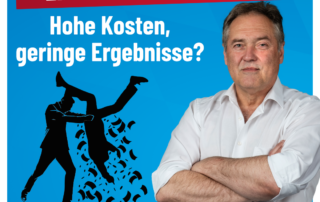 Hohe Kosten, geringe Ergebnisse?